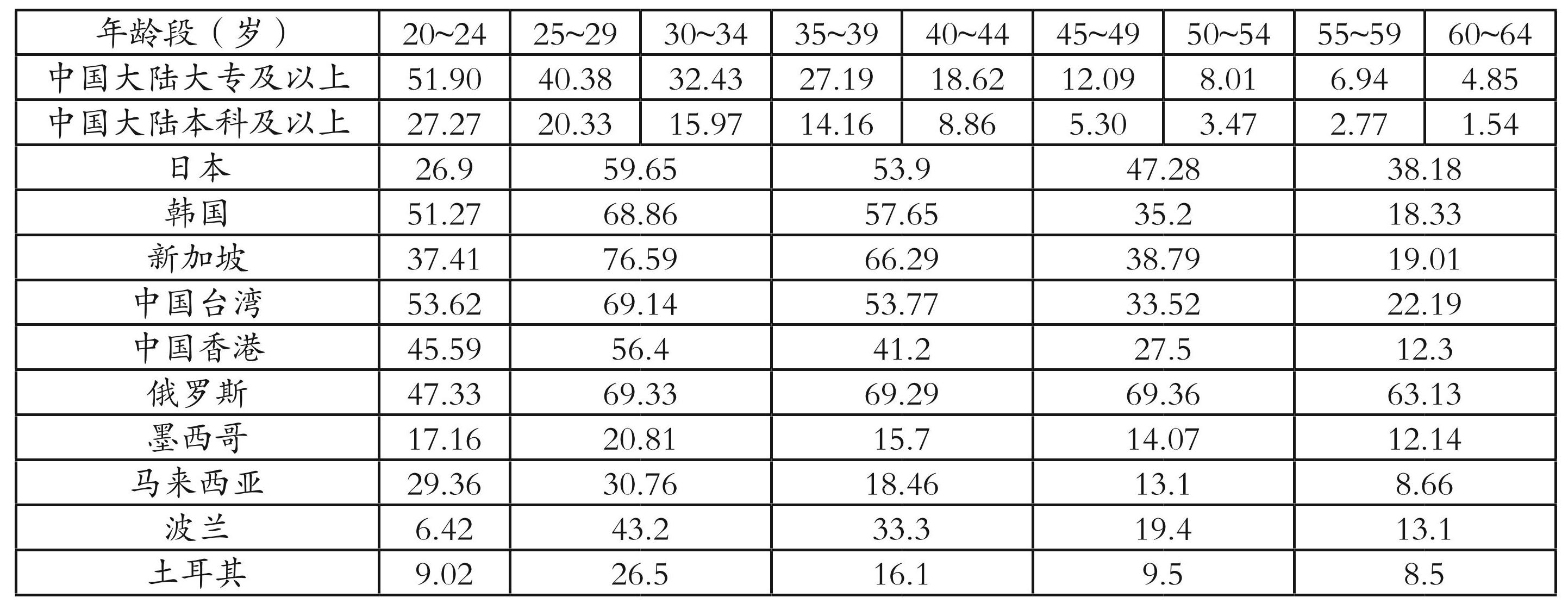 | 年龄段（岁） | 20~24 | 25~29 | 30~34 | 35~39 | 40~44 | 45~49 | 50~54 | 55~59 | 60~64 |
|---|---|---|---|---|---|---|---|---|---|
| 中国大陆大专及以上 | 51.90 | 40.38 | 32.43 | 27.19 | 18.62 | 12.09 | 8.01 | 6.94 | 4.85 |
| 中国大陆本科及以上 | 27.27 | 20.33 | 15.97 | 14.16 | 8.86 | 5.30 | 3.47 | 2.77 | 1.54 |
| 日本 | 26.9 | 59.65 | | 53.9 | | 47.28 | | 38.18 | |
| 韩国 | 51.27 | 68.86 | | 57.65 | | 35.2 | | 18.33 | |
| 新加坡 | 37.41 | 76.59 | | 66.29 | | 38.79 | | 19.01 | |
| 中国台湾 | 53.62 | 69.14 | | 53.77 | | 33.52 | | 22.19 | |
| 中国香港 | 45.59 | 56.4 | | 41.2 | | 27.5 | | 12.3 | |
| 俄罗斯 | 47.33 | 69.33 | | 69.29 | | 69.36 | | 63.13 | |
| 墨西哥 | 17.16 | 20.81 | | 15.7 | | 14.07 | | 12.14 | |
| 马来西亚 | 29.36 | 30.76 | | 18.46 | | 13.1 | | 8.66 | |
| 波兰 | 6.42 | 43.2 | | 33.3 | | 19.4 | | 13.1 | |
| 土耳其 | 9.02 | 26.5 | | 16.1 | | 9.5 | | 8.5 | |